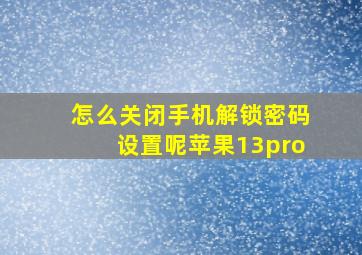 怎么关闭手机解锁密码设置呢苹果13pro